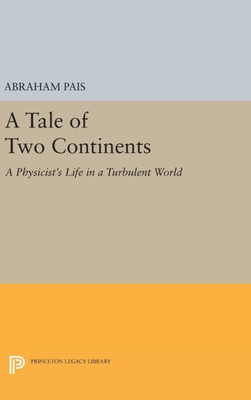 ABRAHAM PAIS

A Tale of Two Continents

A Physicist's Life in a Turbulent World

PRINCETON LEGACY LIBRARY